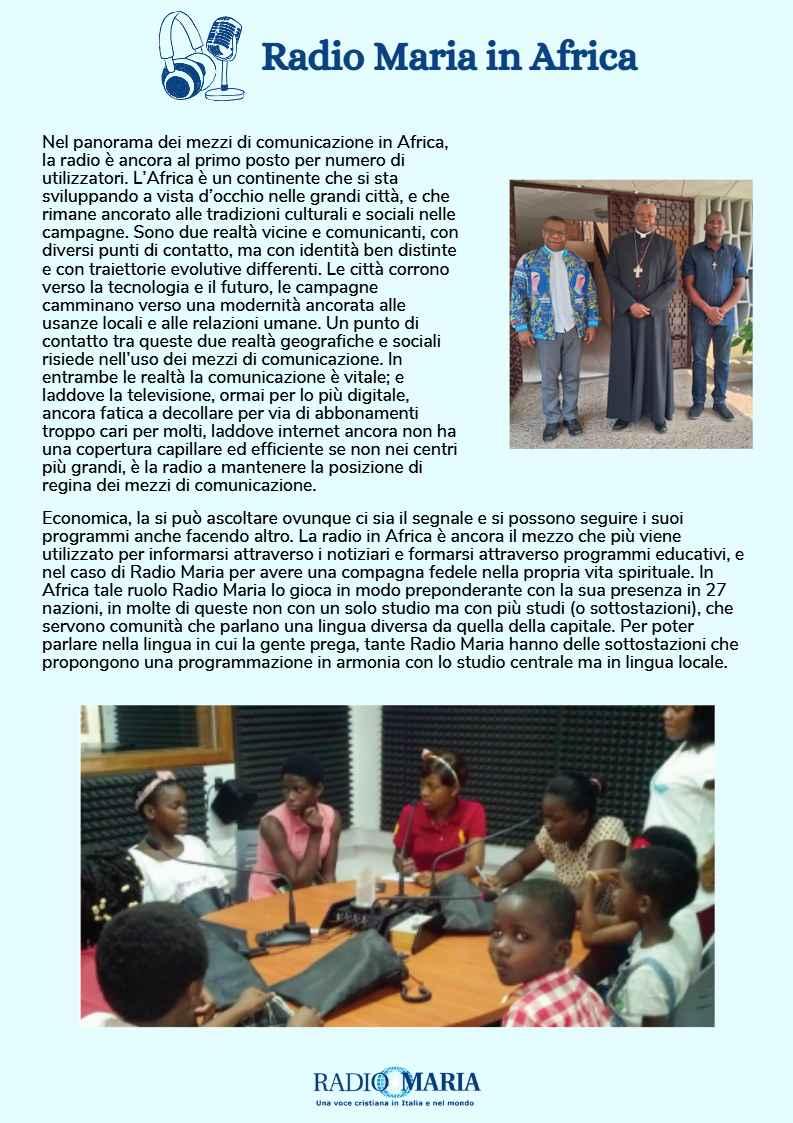 Radio Maria in Africa

Nel panorama dei mezzi di comunicazione in Africa, la radio è ancora al primo posto per numero di utilizzatori. L'Africa è un continente che si sta sviluppando a vista d'occhio nelle grandi città, e che rimane ancorato alle tradizioni culturali e sociali nelle campagne. Sono due realtà vicine e comunicanti, con diversi punti di contatto, ma con identità ben distinte e con traiettorie evolutive differenti. Le città corrono verso la tecnologia e il futuro, le campagne camminano verso una modernità ancorata alle usanze locali e alle relazioni umane. Un punto di contatto tra queste due realtà geografiche e sociali risiede nell'uso dei mezzi di comunicazione. In entrambe le realtà la comunicazione è vitale; e laddove la televisione, ormai per lo più digitale, ancora fatica a decollare per via di abbonamenti troppo cari per molti, laddove internet ancora non ha una copertura capillare ed efficiente se non nei centri più grandi, è la radio a mantenere la posizione di regina dei mezzi di comunicazione.

Economica, la si può ascoltare ovunque ci sia il segnale e si possono seguire i suoi programmi anche facendo altro. La radio in Africa è ancora il mezzo che più viene utilizzato per informarsi attraverso i notiziari e formarsi attraverso programmi educativi, e nel caso di Radio Maria per avere una compagna fedele nella propria vita spirituale. In Africa tale ruolo Radio Maria lo gioca in modo preponderante con la sua presenza in 27 nazioni, in molte di queste non con un solo studio ma con più studi (o sottostazioni), che servono comunità che parlano una lingua diversa da quella della capitale. Per poter parlare nella lingua in cui la gente prega, tante Radio Maria hanno delle sottostazioni che propongono una programmazione in armonia con lo studio centrale ma in lingua locale.

RADIO MARIA
Una voce cristiana in Italia e nel mondo